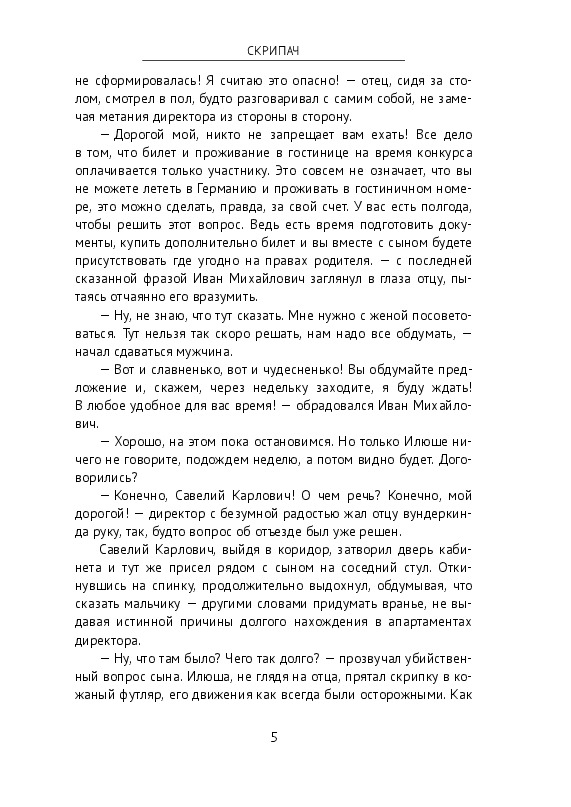 СКРИПАЧ

не сформировалась! Я считаю это опасно! — отец, сидя за столом, смотрел в пол, будто разговаривал с самим собой, не замечая метания директора из стороны в сторону.

— Дорогой мой, никто не запрещает вам ехать! Все дело в том, что билет и проживание в гостинице на время конкурса оплачивается только участнику. Это совсем не означает, что вы не можете лететь в Германию и проживать в гостиничном номере, это можно сделать, правда, за свой счет. У вас есть полгода, чтобы решить этот вопрос. Ведь есть время подготовить документы, купить дополнительно билет и вы вместе с сыном будете присутствовать где угодно на правах родителя. — с последней сказанной фразой Иван Михайлович заглянул в глаза отцу, пытаясь отчаянно его вразумить.

— Ну, не знаю, что тут сказать. Мне нужно с женой посоветоваться. Тут нельзя так скоро решать, нам надо все обдумать, — начал сдаваться мужчина.

— Вот и славненько, вот и чудесненько! Вы обдумайте предложение и, скажем, через недельку заходите, я буду ждать! В любое удобное для вас время! — обрадовался Иван Михайлович.

— Хорошо, на этом пока остановимся. Но только Илюше ничего не говорите, подождем неделю, а потом видно будет. Договорились?

— Конечно, Савелий Карлович! О чем речь? Конечно, мой дорогой! — директор с безумной радостью жал отцу вундеркинда руку, так, будто вопрос об отъезде был уже решен.

Савелий Карлович, выйдя в коридор, затворил дверь кабинета и тут же присел рядом с сыном на соседний стул. Откинувшись на спинку, продолжительно выдохнул, обдумывая, что сказать мальчику — другими словами придумать вранье, не выдавая истинной причины долгого нахождения в апартаментах директора.

— Ну, что там было? Чего так долго? — прозвучал убийственный вопрос сына. Илюша, не глядя на отца, прятал скрипку в кожаный футляр, его движения как всегда были осторожными. Как

5